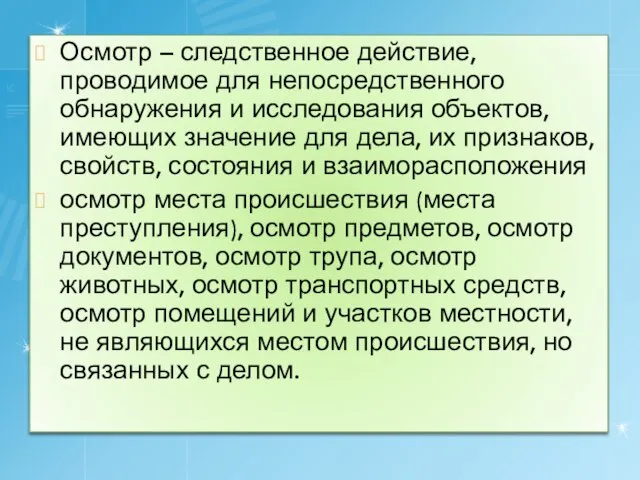 Осмотр – следственное действие, проводимое для непосредственного обнаружения и исследования объектов, имеющих значение для дела, их признаков, свойств, состояния и взаиморасположения

осмотр места происшествия (места преступления), осмотр предметов, осмотр документов, осмотр трупа, осмотр животных, осмотр транспортных средств, осмотр помещений и участков местности, не являющихся местом происшествия, но связанных с делом.